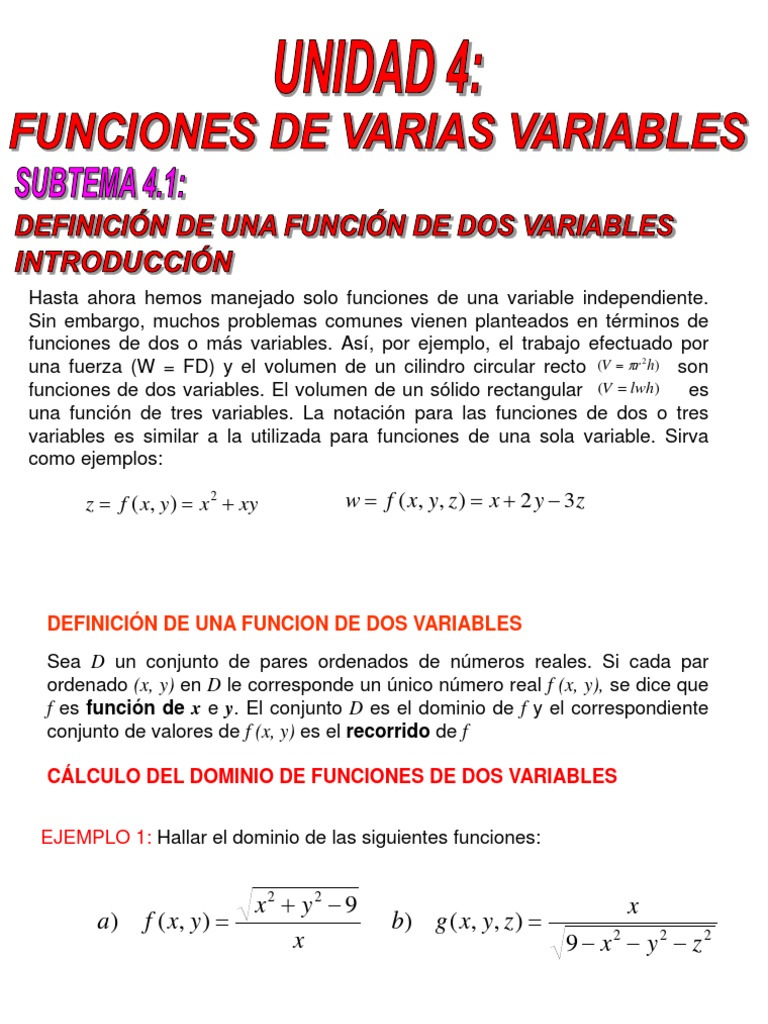 UNIDAD 4:
FUNCIONES DE VARIAS VARIABLES
SUBTEMA 4.1:
DEFINICIÓN DE UNA FUNCIÓN DE DOS VARIABLES
INTRODUCCIÓN

Hasta ahora hemos manejado solo funciones de una variable independiente. Sin embargo, muchos problemas comunes vienen planteados en términos de funciones de dos o más variables. Así, por ejemplo, el trabajo efectuado por una fuerza (W = FD) y el volumen de un cilindro circular recto $(V = \pi r^2 h)$ son funciones de dos variables. El volumen de un sólido rectangular $(V = lwh)$ es una función de tres variables. La notación para las funciones de dos o tres variables es similar a la utilizada para funciones de una sola variable. Sirva como ejemplos:

$z = f(x, y) = x^2 + xy$ $w = f(x, y, z) = x + 2y - 3z$

DEFINICIÓN DE UNA FUNCION DE DOS VARIABLES

Sea $D$ un conjunto de pares ordenados de números reales. Si cada par ordenado $(x, y)$ en $D$ le corresponde un único número real $f(x, y)$, se dice que $f$ es función de $x$ e $y$. El conjunto $D$ es el dominio de $f$ y el correspondiente conjunto de valores de $f(x, y)$ es el recorrido de $f$

CÁLCULO DEL DOMINIO DE FUNCIONES DE DOS VARIABLES

EJEMPLO 1: Hallar el dominio de las siguientes funciones:

$a)\quad f(x, y) = \frac{\sqrt{x^2 + y^2 - 9}}{x}$ $b)\quad g(x, y, z) = \frac{x}{\sqrt{9 - x^2 - y^2 - z^2}}$